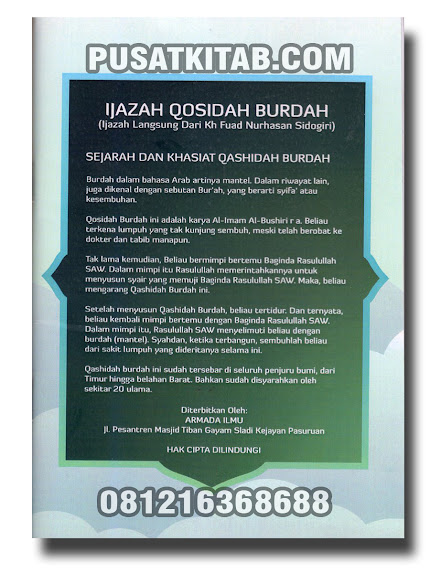 PUSATKITAB.COM

IJAZAH QOSIDAH BURDAH
(Ijazah Langsung Dari Kh Fuad Nurhasan Sidogiri)

SEJARAH DAN KHASIAT QASHIDAH BURDAH

Burdah dalam bahasa Arab artinya mantel. Dalam riwayat lain, juga dikenal dengan sebutan Bur'ah, yang berarti syifa' atau kesembuhan.

Qosidah Burdah ini adalah karya Al-Imam Al-Bushiri r a. Beliau terkena lumpuh yang tak kunjung sembuh, meski telah berobat ke dokter dan tabib manapun.

Tak lama kemudian, Beliau bermimpi bertemu Baginda Rasulullah SAW. Dalam mimpi itu Rasulullah memerintahkannya untuk menyusun syair yang memuji Baginda Rasulullah SAW. Maka, beliau mengarang Qashidah Burdah ini.

Setelah menyusun Qashidah Burdah, beliau tertidur. Dan ternyata, beliau kembali mimpi bertemu dengan Baginda Rasulullah SAW. Dalam mimpi itu, Rasulullah SAW menyelimuti beliau dengan burdah (mantel). Syahdan, ketika terbangun, sembuhlah beliau dari sakit lumpuh yang dideritanya selama ini.

Qashidah burdah ini sudah tersebar di seluruh penjuru bumi, dari Timur hingga belahan Barat. Bahkan sudah disyarahkan oleh sekitar 20 ulama.

Diterbitkan Oleh:
ARMADA ILMU
Jl. Pesantren Masjid Tiban Gayam Sladi Kejayan Pasuruan

HAK CIPTA DILINDUNGI

081216368688